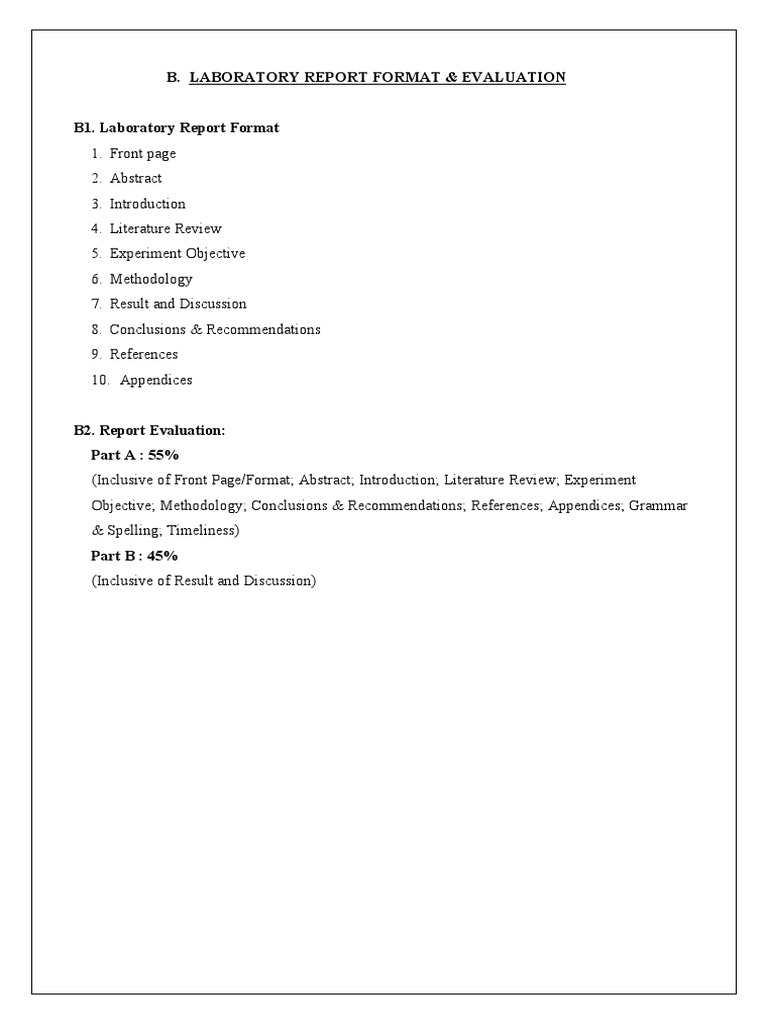 B. LABORATORY REPORT FORMAT & EVALUATION

B1. Laboratory Report Format

1. Front page
2. Abstract
3. Introduction
4. Literature Review
5. Experiment Objective
6. Methodology
7. Result and Discussion
8. Conclusions & Recommendations
9. References
10. Appendices

B2. Report Evaluation:

Part A : 55%

(Inclusive of Front Page/Format; Abstract; Introduction; Literature Review; Experiment Objective; Methodology; Conclusions & Recommendations; References; Appendices; Grammar & Spelling; Timeliness)

Part B : 45%

(Inclusive of Result and Discussion)